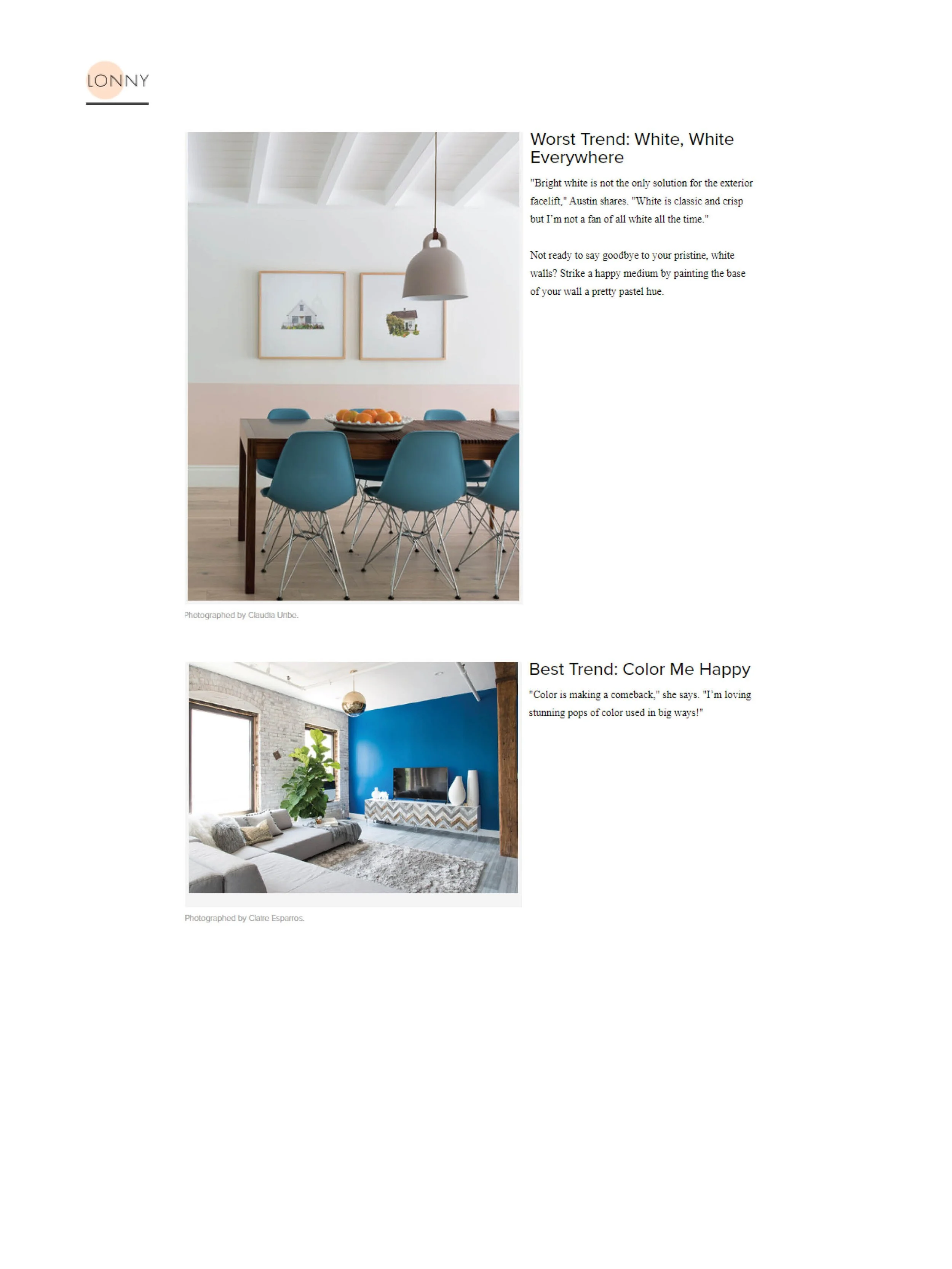 LONNY

Worst Trend: White, White Everywhere

"Bright white is not the only solution for the exterior facelift," Austin shares. "White is classic and crisp but I'm not a fan of all white all the time."

Not ready to say goodbye to your pristine, white walls? Strike a happy medium by painting the base of your wall a pretty pastel hue.

Photographed by Claudia Uribe.

Best Trend: Color Me Happy

"Color is making a comeback," she says. "I'm loving stunning pops of color used in big ways!"

Photographed by Claire Esparros.